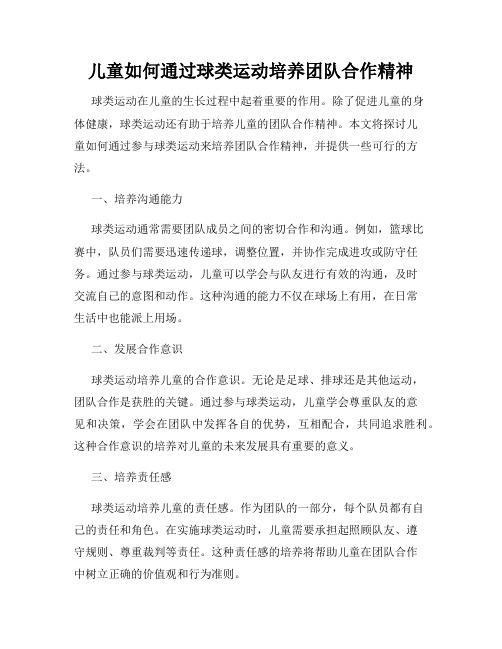 儿童如何通过球类运动培养团队合作精神

球类运动在儿童的生长过程中起着重要的作用。除了促进儿童的身体健康，球类运动还有助于培养儿童的团队合作精神。本文将探讨儿童如何通过参与球类运动来培养团队合作精神，并提供一些可行的方法。

一、培养沟通能力

球类运动通常需要团队成员之间的密切合作和沟通。例如，篮球比赛中，队员们需要迅速传递球，调整位置，并协作完成进攻或防守任务。通过参与球类运动，儿童可以学会与队友进行有效的沟通，及时交流自己的意图和动作。这种沟通的能力不仅在球场上有用，在日常生活中也能派上用场。

二、发展合作意识

球类运动培养儿童的合作意识。无论是足球、排球还是其他运动，团队合作是获胜的关键。通过参与球类运动，儿童学会尊重队友的意见和决策，学会在团队中发挥各自的优势，互相配合，共同追求胜利。这种合作意识的培养对儿童的未来发展具有重要的意义。

三、培养责任感

球类运动培养儿童的责任感。作为团队的一部分，每个队员都有自己的责任和角色。在实施球类运动时，儿童需要承担起照顾队友、遵守规则、尊重裁判等责任。这种责任感的培养将帮助儿童在团队合作中树立正确的价值观和行为准则。